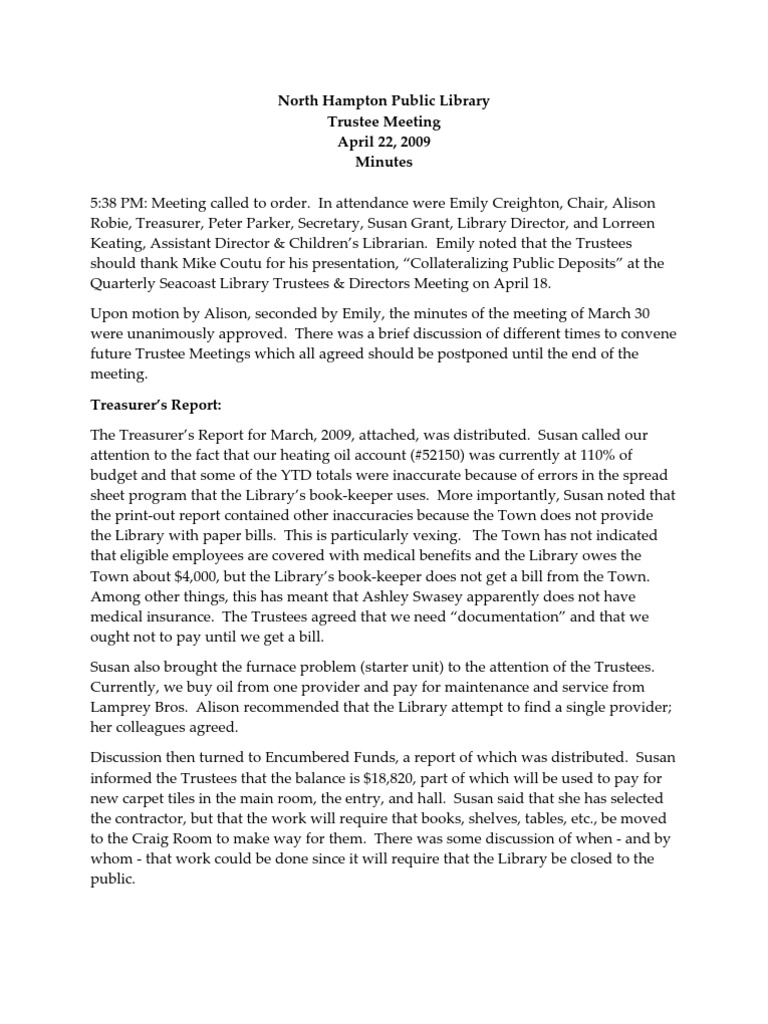 North Hampton Public Library
Trustee Meeting
April 22, 2009
Minutes

5:38 PM: Meeting called to order. In attendance were Emily Creighton, Chair, Alison Robie, Treasurer, Peter Parker, Secretary, Susan Grant, Library Director, and Lorreen Keating, Assistant Director & Children's Librarian. Emily noted that the Trustees should thank Mike Coutu for his presentation, "Collateralizing Public Deposits" at the Quarterly Seacoast Library Trustees & Directors Meeting on April 18.

Upon motion by Alison, seconded by Emily, the minutes of the meeting of March 30 were unanimously approved. There was a brief discussion of different times to convene future Trustee Meetings which all agreed should be postponed until the end of the meeting.

Treasurer's Report:

The Treasurer's Report for March, 2009, attached, was distributed. Susan called our attention to the fact that our heating oil account (#52150) was currently at 110% of budget and that some of the YTD totals were inaccurate because of errors in the spread sheet program that the Library's book-keeper uses. More importantly, Susan noted that the print-out report contained other inaccuracies because the Town does not provide the Library with paper bills. This is particularly vexing. The Town has not indicated that eligible employees are covered with medical benefits and the Library owes the Town about $4,000, but the Library's book-keeper does not get a bill from the Town. Among other things, this has meant that Ashley Swasey apparently does not have medical insurance. The Trustees agreed that we need "documentation" and that we ought not to pay until we get a bill.

Susan also brought the furnace problem (starter unit) to the attention of the Trustees. Currently, we buy oil from one provider and pay for maintenance and service from Lamprey Bros. Alison recommended that the Library attempt to find a single provider; her colleagues agreed.

Discussion then turned to Encumbered Funds, a report of which was distributed. Susan informed the Trustees that the balance is $18,820, part of which will be used to pay for new carpet tiles in the main room, the entry, and hall. Susan said that she has selected the contractor, but that the work will require that books, shelves, tables, etc., be moved to the Craig Room to make way for them. There was some discussion of when - and by whom - that work could be done since it will require that the Library be closed to the public.